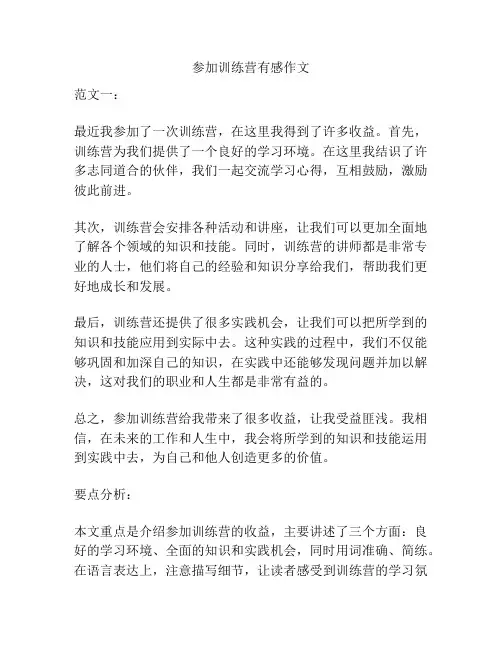 参加训练营有感作文

范文一：

最近我参加了一次训练营，在这里我得到了许多收益。首先，训练营为我们提供了一个良好的学习环境。在这里我结识了许多志同道合的伙伴，我们一起交流学习心得，互相鼓励，激励彼此前进。

其次，训练营会安排各种活动和讲座，让我们可以更加全面地了解各个领域的知识和技能。同时，训练营的讲师都是非常专业的人士，他们将自己的经验和知识分享给我们，帮助我们更好地成长和发展。

最后，训练营还提供了很多实践机会，让我们可以把所学到的知识和技能应用到实际中去。这种实践的过程中，我们不仅能够巩固和加深自己的知识，在实践中还能够发现问题并加以解决，这对我们的职业和人生都是非常有益的。

总之，参加训练营给我带来了很多收益，让我受益匪浅。我相信，在未来的工作和人生中，我会将所学到的知识和技能运用到实践中去，为自己和他人创造更多的价值。

要点分析：

本文重点是介绍参加训练营的收益，主要讲述了三个方面：良好的学习环境、全面的知识和实践机会，同时用词准确、简练。在语言表达上，注意描写细节，让读者感受到训练营的学习氛